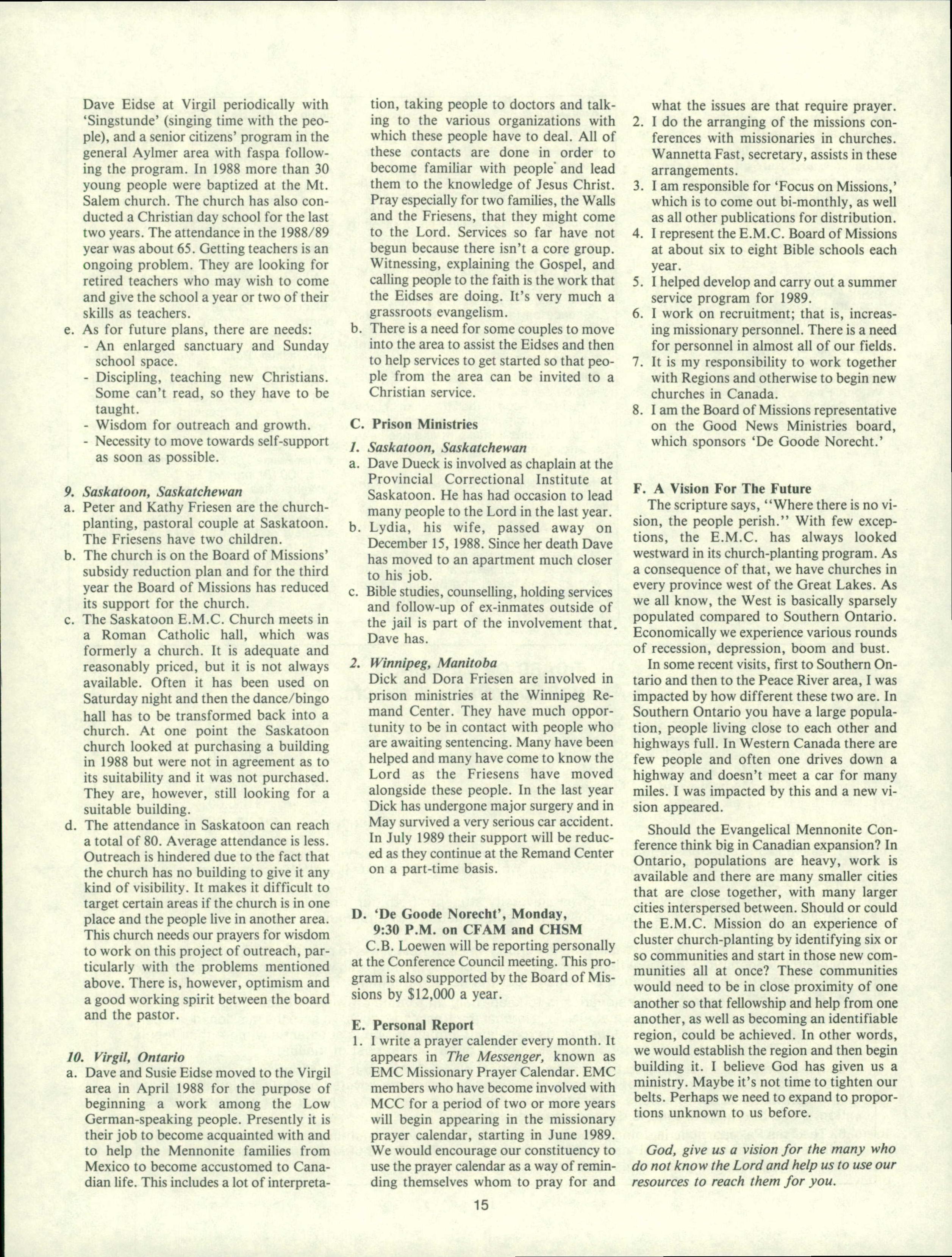 Dave Eidse at Virgil periodically with 'Singstunde' (singing time with the people), and a senior citizens' program in the general Aylmer area with faspa following the program. In 1988 more than 30 young people were baptized at the Mt. Salem church. The church has also conducted a Christian day school for the last two years. The attendance in the 1988/89 year was about 65. Getting teachers is an ongoing problem. They are looking for retired teachers who may wish to come and give the school a year or two of their skills as teachers.

e. As for future plans, there are needs:
- An enlarged sanctuary and Sunday school space.
- Discipling, teaching new Christians. Some can't read, so they have to be taught.
- Wisdom for outreach and growth.
- Necessity to move towards self-support as soon as possible.

9. Saskatoon, Saskatchewan

a. Peter and Kathy Friesen are the church-planting, pastoral couple at Saskatoon. The Friesens have two children.

b. The church is on the Board of Missions' subsidy reduction plan and for the third year the Board of Missions has reduced its support for the church.

c. The Saskatoon E.M.C. Church meets in a Roman Catholic hall, which was formerly a church. It is adequate and reasonably priced, but it is not always available. Often it has been used on Saturday night and then the dance/bingo hall has to be transformed back into a church. At one point the Saskatoon church looked at purchasing a building in 1988 but were not in agreement as to its suitability and it was not purchased. They are, however, still looking for a suitable building.

d. The attendance in Saskatoon can reach a total of 80. Average attendance is less. Outreach is hindered due to the fact that the church has no building to give it any kind of visibility. It makes it difficult to target certain areas if the church is in one place and the people live in another area. This church needs our prayers for wisdom to work on this project of outreach, particularly with the problems mentioned above. There is, however, optimism and a good working spirit between the board and the pastor.

10. Virgil, Ontario

a. Dave and Susie Eidse moved to the Virgil area in April 1988 for the purpose of beginning a work among the Low German-speaking people. Presently it is their job to become acquainted with and to help the Mennonite families from Mexico to become accustomed to Canadian life. This includes a lot of interpretation, taking people to doctors and talking to the various organizations with which these people have to deal. All of these contacts are done in order to become familiar with people and lead them to the knowledge of Jesus Christ. Pray especially for two families, the Walls and the Friesens, that they might come to the Lord. Services so far have not begun because there isn't a core group. Witnessing, explaining the Gospel, and calling people to the faith is the work that the Eidses are doing. It's very much a grassroots evangelism.

b. There is a need for some couples to move into the area to assist the Eidses and then to help services to get started so that people from the area can be invited to a Christian service.

C. Prison Ministries

1. Saskatoon, Saskatchewan

a. Dave Dueck is involved as chaplain at the Provincial Correctional Institute at Saskatoon. He has had occasion to lead many people to the Lord in the last year.

b. Lydia, his wife, passed away on December 15, 1988. Since her death Dave has moved to an apartment much closer to his job.

c. Bible studies, counselling, holding services and follow-up of ex-inmates outside of the jail is part of the involvement that Dave has.

2. Winnipeg, Manitoba

Dick and Dora Friesen are involved in prison ministries at the Winnipeg Remand Center. They have much opportunity to be in contact with people who are awaiting sentencing. Many have been helped and many have come to know the Lord as the Friesens have moved alongside these people. In the last year Dick has undergone major surgery and in May survived a very serious car accident. In July 1989 their support will be reduced as they continue at the Remand Center on a part-time basis.

D. 'De Goode Norecht', Monday, 9:30 P.M. on CFAM and CHSM

C.B. Loewen will be reporting personally at the Conference Council meeting. This program is also supported by the Board of Missions by $12,000 a year.

E. Personal Report

1. I write a prayer calender every month. It appears in The Messenger, known as EMC Missionary Prayer Calendar. EMC members who have become involved with MCC for a period of two or more years will begin appearing in the missionary prayer calendar, starting in June 1989. We would encourage our constituency to use the prayer calendar as a way of reminding themselves whom to pray for and what the issues are that require prayer.

2. I do the arranging of the missions conferences with missionaries in churches. Wannetta Fast, secretary, assists in these arrangements.

3. I am responsible for 'Focus on Missions,' which is to come out bi-monthly, as well as all other publications for distribution.

4. I represent the E.M.C. Board of Missions at about six to eight Bible schools each year.

5. I helped develop and carry out a summer service program for 1989.

6. I work on recruitment; that is, increasing missionary personnel. There is a need for personnel in almost all of our fields.

7. It is my responsibility to work together with Regions and otherwise to begin new churches in Canada.

8. I am the Board of Missions representative on the Good News Ministries board, which sponsors 'De Goode Norecht.'

F. A Vision For The Future

The scripture says, "Where there is no vision, the people perish." With few exceptions, the E.M.C. has always looked westward in its church-planting program. As a consequence of that, we have churches in every province west of the Great Lakes. As we all know, the West is basically sparsely populated compared to Southern Ontario. Economically we experience various rounds of recession, depression, boom and bust.

In some recent visits, first to Southern Ontario and then to the Peace River area, I was impacted by how different these two are. In Southern Ontario you have a large population, people living close to each other and highways full. In Western Canada there are few people and often one drives down a highway and doesn't meet a car for many miles. I was impacted by this and a new vision appeared.

Should the Evangelical Mennonite Conference think big in Canadian expansion? In Ontario, populations are heavy, work is available and there are many smaller cities that are close together, with many larger cities interspersed between. Should or could the E.M.C. Mission do an experience of cluster church-planting by identifying six or so communities and start in those new communities all at once? These communities would need to be in close proximity of one another so that fellowship and help from one another, as well as becoming an identifiable region, could be achieved. In other words, we would establish the region and then begin building it. I believe God has given us a ministry. Maybe it's not time to tighten our belts. Perhaps we need to expand to proportions unknown to us before.

God, give us a vision for the many who do not know the Lord and help us to use our resources to reach them for you.

15